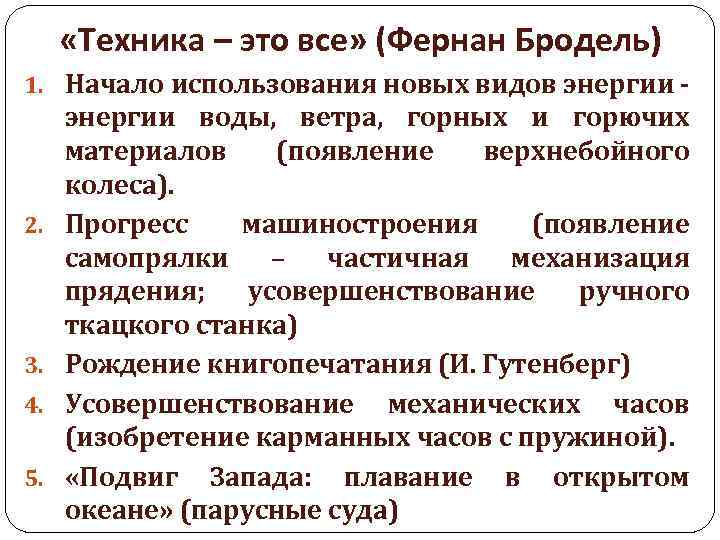 «Техника – это все» (Фернан Бродель)

1. Начало использования новых видов энергии - энергии воды, ветра, горных и горючих материалов (появление верхнебойного колеса).
2. Прогресс машиностроения (появление самопрялки – частичная механизация прядения; усовершенствование ручного ткацкого станка)
3. Рождение книгопечатания (И. Гутенберг)
4. Усовершенствование механических часов (изобретение карманных часов с пружиной).
5. «Подвиг Запада: плавание в открытом океане» (парусные суда)